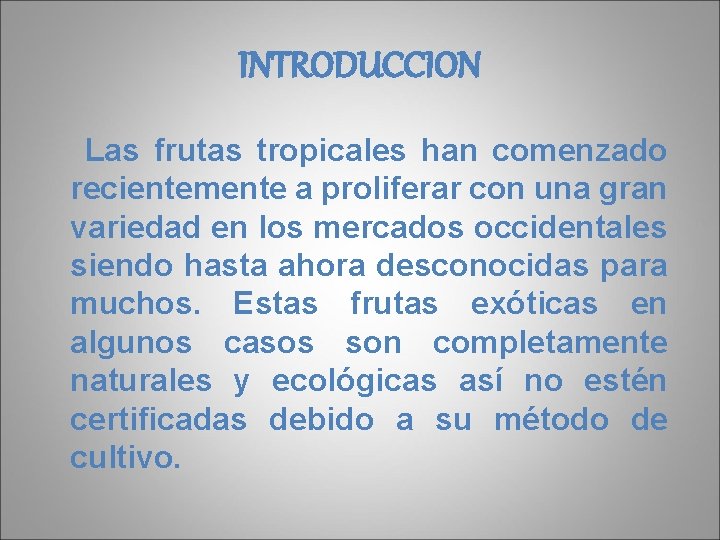 INTRODUCCION

Las frutas tropicales han comenzado recientemente a proliferar con una gran variedad en los mercados occidentales siendo hasta ahora desconocidas para muchos. Estas frutas exóticas en algunos casos son completamente naturales y ecológicas así no estén certificadas debido a su método de cultivo.